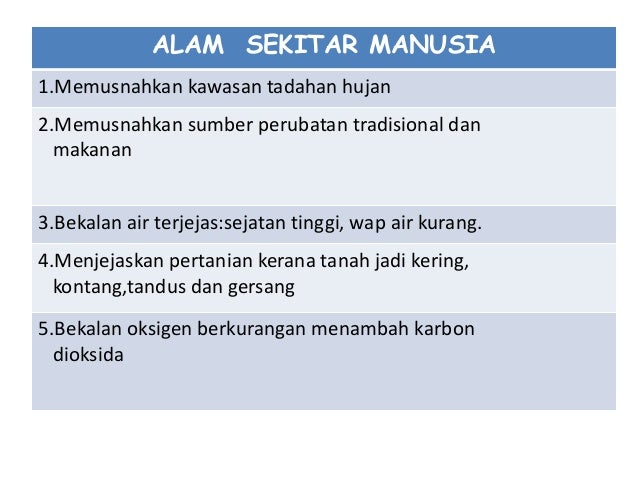 | ALAM SEKITAR MANUSIA |
|---|
| 1.Memusnahkan kawasan tadahan hujan |
| 2.Memusnahkan sumber perubatan tradisional dan makanan |
| 3.Bekalan air terjejas:sejatan tinggi, wap air kurang. |
| 4.Menjejaskan pertanian kerana tanah jadi kering, kontang,tandus dan gersang |
| 5.Bekalan oksigen berkurangan menambah karbon dioksida |